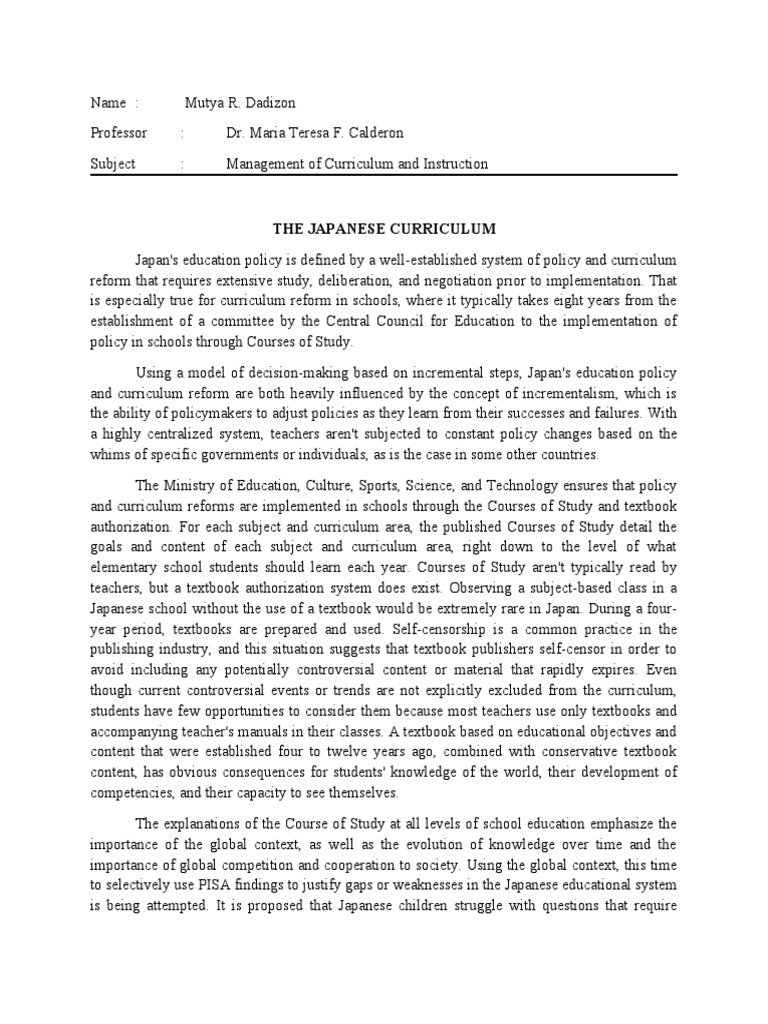 Name : Mutya R. Dadizon

Professor : Dr. Maria Teresa F. Calderon

Subject : Management of Curriculum and Instruction

THE JAPANESE CURRICULUM

Japan's education policy is defined by a well-established system of policy and curriculum reform that requires extensive study, deliberation, and negotiation prior to implementation. That is especially true for curriculum reform in schools, where it typically takes eight years from the establishment of a committee by the Central Council for Education to the implementation of policy in schools through Courses of Study.

Using a model of decision-making based on incremental steps, Japan's education policy and curriculum reform are both heavily influenced by the concept of incrementalism, which is the ability of policymakers to adjust policies as they learn from their successes and failures. With a highly centralized system, teachers aren't subjected to constant policy changes based on the whims of specific governments or individuals, as is the case in some other countries.

The Ministry of Education, Culture, Sports, Science, and Technology ensures that policy and curriculum reforms are implemented in schools through the Courses of Study and textbook authorization. For each subject and curriculum area, the published Courses of Study detail the goals and content of each subject and curriculum area, right down to the level of what elementary school students should learn each year. Courses of Study aren't typically read by teachers, but a textbook authorization system does exist. Observing a subject-based class in a Japanese school without the use of a textbook would be extremely rare in Japan. During a four-year period, textbooks are prepared and used. Self-censorship is a common practice in the publishing industry, and this situation suggests that textbook publishers self-censor in order to avoid including any potentially controversial content or material that rapidly expires. Even though current controversial events or trends are not explicitly excluded from the curriculum, students have few opportunities to consider them because most teachers use only textbooks and accompanying teacher's manuals in their classes. A textbook based on educational objectives and content that were established four to twelve years ago, combined with conservative textbook content, has obvious consequences for students' knowledge of the world, their development of competencies, and their capacity to see themselves.

The explanations of the Course of Study at all levels of school education emphasize the importance of the global context, as well as the evolution of knowledge over time and the importance of global competition and cooperation to society. Using the global context, this time to selectively use PISA findings to justify gaps or weaknesses in the Japanese educational system is being attempted. It is proposed that Japanese children struggle with questions that require